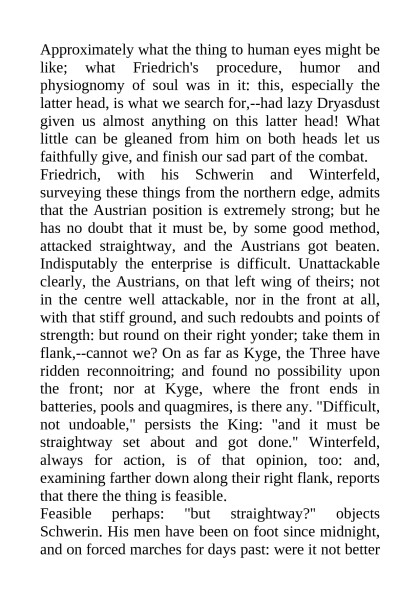 Approximately what the thing to human eyes might be like; what Friedrich's procedure, humor and physiognomy of soul was in it: this, especially the latter head, is what we search for,--had lazy Dryasdust given us almost anything on this latter head! What little can be gleaned from him on both heads let us faithfully give, and finish our sad part of the combat.
Friedrich, with his Schwerin and Winterfeld, surveying these things from the northern edge, admits that the Austrian position is extremely strong; but he has no doubt that it must be, by some good method, attacked straightway, and the Austrians got beaten. Indisputably the enterprise is difficult. Unattackable clearly, the Austrians, on that left wing of theirs; not in the centre well attackable, nor in the front at all, with that stiff ground, and such redoubts and points of strength: but round on their right yonder; take them in flank,--cannot we? On as far as Kyge, the Three have ridden reconnoitring; and found no possibility upon the front; nor at Kyge, where the front ends in batteries, pools and quagmires, is there any. "Difficult, not undoable," persists the King: "and it must be straightway set about and got done." Winterfeld, always for action, is of that opinion, too: and, examining farther down along their right flank, reports that there the thing is feasible.
Feasible perhaps: "but straightway?" objects Schwerin. His men have been on foot since midnight, and on forced marches for days past: were it not better